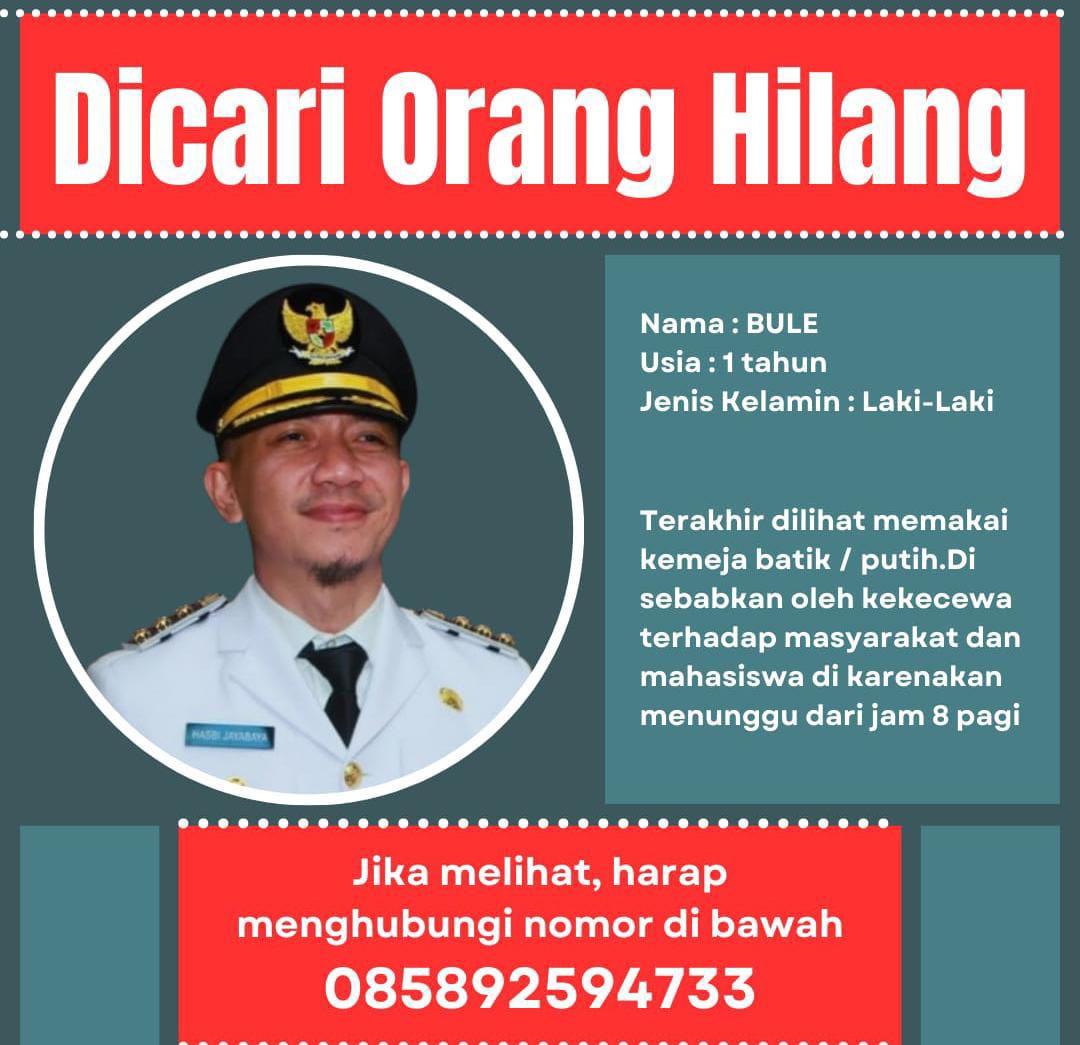 Dicari Orang Hilang

HASBI JAYABAYA

Nama : BULE
Usia : 1 tahun
Jenis Kelamin : Laki-Laki

Terakhir dilihat memakai kemeja batik / putih.Di sebabkan oleh kekecewa terhadap masyarakat dan mahasiswa di karenakan menunggu dari jam 8 pagi

Jika melihat, harap menghubungi nomor di bawah
085892594733